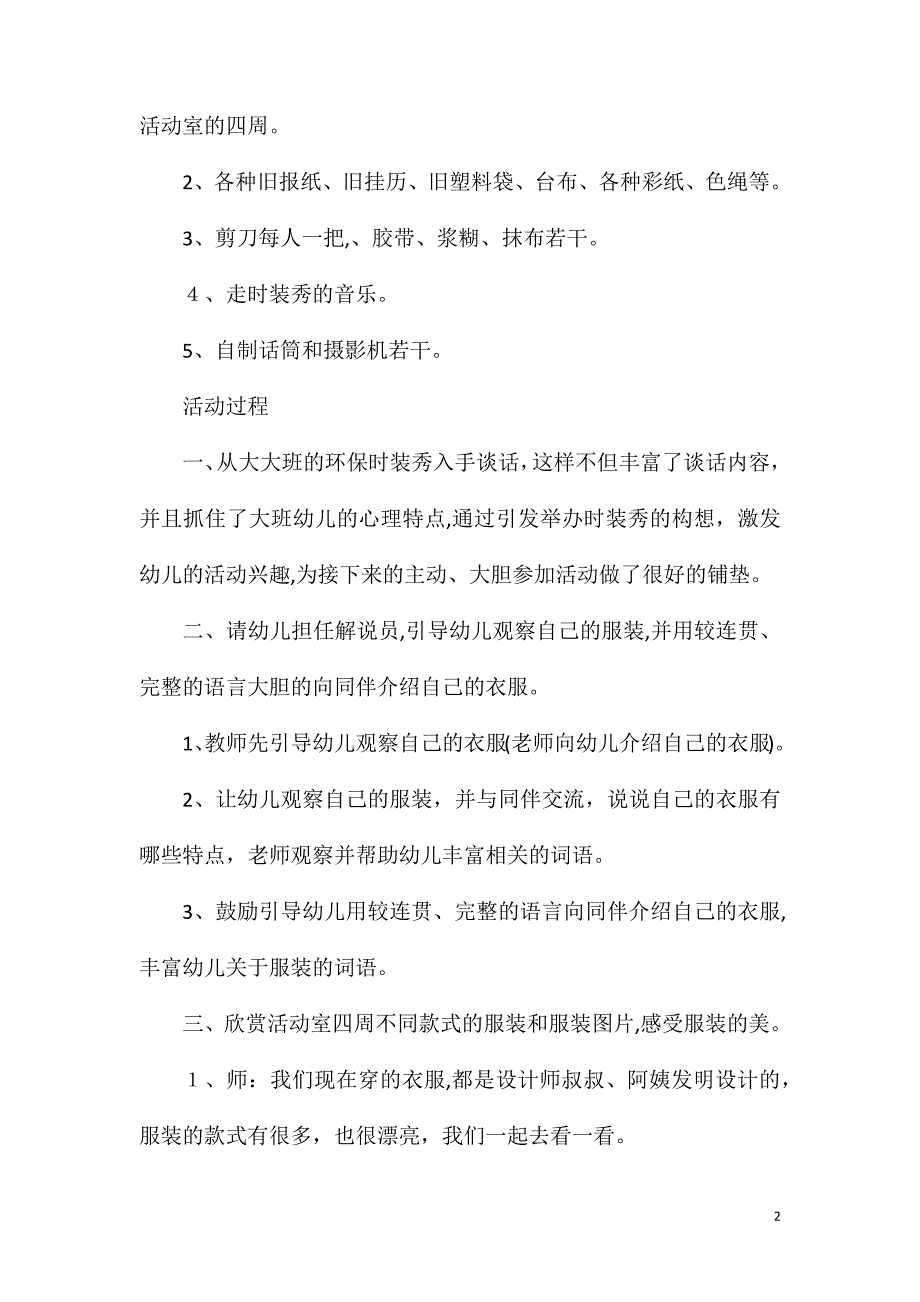 活动室的四周。

2、各种旧报纸、旧挂历、旧塑料袋、台布、各种彩纸、色绳等。

3、剪刀每人一把,、胶带、浆糊、抹布若干。

4、走时装秀的音乐。

5、自制话筒和摄影机若干。

活动过程

一、从大大班的环保时装秀入手谈话，这样不但丰富了谈话内容，并且抓住了大班幼儿的心理特点,通过引发举办时装秀的构想，激发幼儿的活动兴趣,为接下来的主动、大胆参加活动做了很好的铺垫。

二、请幼儿担任解说员,引导幼儿观察自己的服装,并用较连贯、完整的语言大胆的向同伴介绍自己的衣服。

1、教师先引导幼儿观察自己的衣服(老师向幼儿介绍自己的衣服)。

2、让幼儿观察自己的服装，并与同伴交流，说说自己的衣服有哪些特点，老师观察并帮助幼儿丰富相关的词语。

3、鼓励引导幼儿用较连贯、完整的语言向同伴介绍自己的衣服,丰富幼儿关于服装的词语。

三、欣赏活动室四周不同款式的服装和服装图片,感受服装的美。

1、师：我们现在穿的衣服,都是设计师叔叔、阿姨发明设计的，服装的款式有很多，也很漂亮，我们一起去看一看。

2